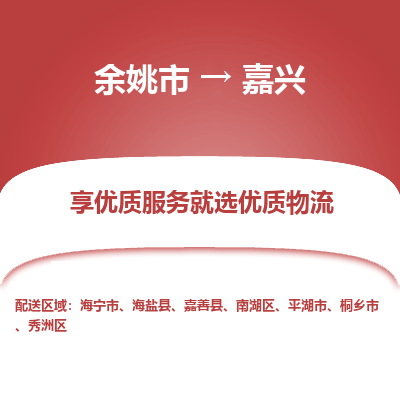 余姚市 → 嘉兴

享优质服务就选优质物流

配送区域：海宁市、海盐县、嘉善县、南湖区、平湖市、桐乡市、秀洲区